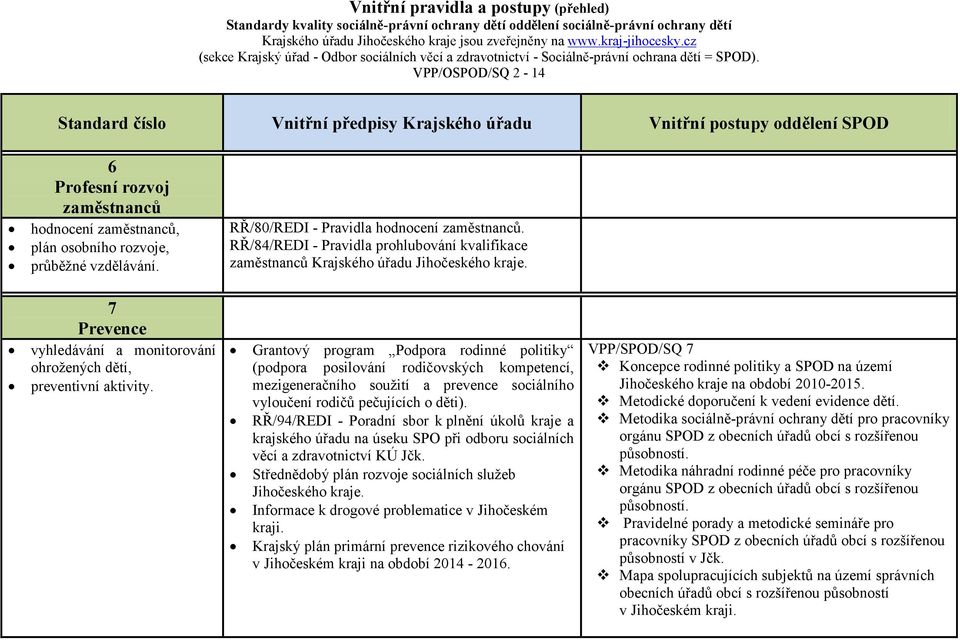 Vnitřní pravidla a postupy (přehled)
Standardy kvality sociálně-právní ochrany dětí oddělení sociálně-právní ochrany dětí Krajského úřadu Jihočeského kraje jsou zveřejněny na www.kraj-jihocesky.cz (sekce Krajský úřad - Odbor sociálních věcí a zdravotnictví - Sociálně-právní ochrana dětí = SPOD).
VPP/OSPOD/SQ 2 - 14

| Standard číslo | Vnitřní předpisy Krajského úřadu | Vnitřní postupy oddělení SPOD |
|---|---|---|
| 6 Profesní rozvoj zaměstnanců | | |
| • hodnocení zaměstnanců, • plán osobního rozvoje, • průběžné vzdělávání. | RŘ/80/REDI - Pravidla hodnocení zaměstnanců. RŘ/84/REDI - Pravidla prohlubování kvalifikace zaměstnanců Krajského úřadu Jihočeského kraje. | |
| 7 Prevence | | |
| • vyhledávání a monitorování ohrožených dětí, • preventivní aktivity. | • Grantový program „Podpora rodinné politiky“ (podpora posilování rodičovských kompetencí, mezigeneračního soužití a prevence sociálního vyloučení rodičů pečujících o děti). • RŘ/94/REDI - Poradní sbor k plnění úkolů kraje a krajského úřadu na úseku SPO při odboru sociálních věcí a zdravotnictví KÚ Jčk. • Střednědobý plán rozvoje sociálních služeb Jihočeského kraje. • Informace k drogové problematice v Jihočeském kraji. • Krajský plán primární prevence rizikového chování v Jihočeském kraji na období 2014 - 2016. | VPP/SPOD/SQ 7 ❖ Koncepce rodinné politiky a SPOD na území Jihočeského kraje na období 2010-2015. ❖ Metodické doporučení k vedení evidence dětí. ❖ Metodika sociálně-právní ochrany dětí pro pracovníky orgánu SPOD z obecních úřadů obcí s rozšířenou působností. ❖ Metodika náhradní rodinné péče pro pracovníky orgánu SPOD z obecních úřadů obcí s rozšířenou působností. ❖ Pravidelné porady a metodické semináře pro pracovníky SPOD z obecních úřadů obcí s rozšířenou působností v Jčk. ❖ Mapa spolupracujících subjektů na území správních obecních úřadů obcí s rozšířenou působností v Jihočeském kraji. |